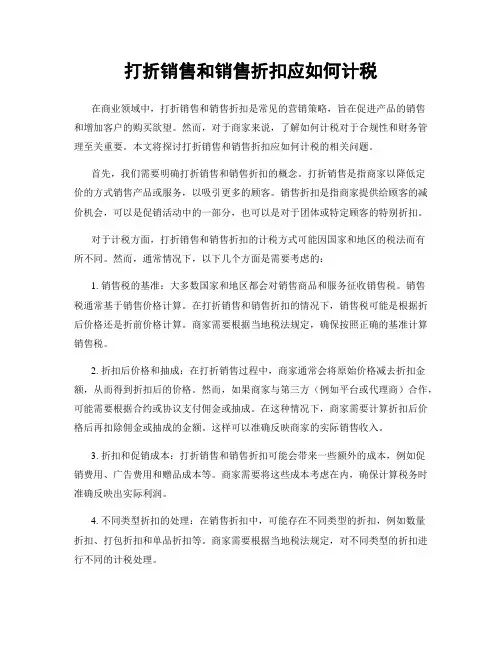 打折销售和销售折扣应如何计税

在商业领域中，打折销售和销售折扣是常见的营销策略，旨在促进产品的销售和增加客户的购买欲望。然而，对于商家来说，了解如何计税对于合规性和财务管理至关重要。本文将探讨打折销售和销售折扣应如何计税的相关问题。

首先，我们需要明确打折销售和销售折扣的概念。打折销售是指商家以降低定价的方式销售产品或服务，以吸引更多的顾客。销售折扣是指商家提供给顾客的减价机会，可以是促销活动中的一部分，也可以是对于团体或特定顾客的特别折扣。

对于计税方面，打折销售和销售折扣的计税方式可能因国家和地区的税法而有所不同。然而，通常情况下，以下几个方面是需要考虑的：

1. 销售税的基准：大多数国家和地区都会对销售商品和服务征收销售税。销售税通常基于销售价格计算。在打折销售和销售折扣的情况下，销售税可能是根据折后价格还是折前价格计算。商家需要根据当地税法规定，确保按照正确的基准计算销售税。

2. 折扣后价格和抽成：在打折销售过程中，商家通常会将原始价格减去折扣金额，从而得到折扣后的价格。然而，如果商家与第三方（例如平台或代理商）合作，可能需要根据合约或协议支付佣金或抽成。在这种情况下，商家需要计算折扣后价格后再扣除佣金或抽成的金额，这样可以准确反映商家的实际销售收入。

3. 折扣和促销成本：打折销售和销售折扣可能会带来一些额外的成本，例如促销费用、广告费用和赠品成本等。商家需要将这些成本考虑在内，确保计算税务时准确反映出实际利润。

4. 不同类型折扣的处理：在销售折扣中，可能存在不同类型的折扣，例如数量折扣、打包折扣和单品折扣等。商家需要根据当地税法规定，对不同类型的折扣进行不同的计税处理。